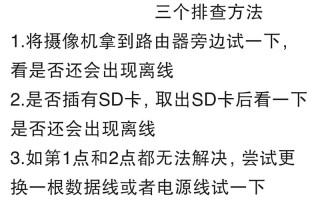 三个排查方法

1.将摄像机拿到路由器旁边试一下，看是否还会出现离线

2.是否插有SD卡，取出SD卡后看一下是否还会出现离线

3.如第1点和2点都无法解决，尝试更换一根数据线或者电源线试一下